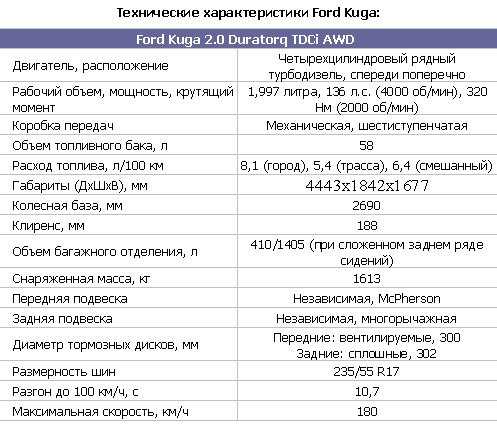 Технические характеристики Ford Kuga:

| Ford Kuga 2.0 Duratorq TDCi AWD | |
|---|---|
| Двигатель, расположение | Четырехцилиндровый рядный турбодизель, спереди поперечно |
| Рабочий объем, мощность, крутящий момент | 1,997 литра, 136 л.с. (4000 об/мин), 320 Нм (2000 об/мин) |
| Коробка передач | Механическая, шестиступенчатая |
| Объем топливного бака, л | 58 |
| Расход топлива, л/100 км | 8,1 (город), 5,4 (трасса), 6,4 (смешанный) |
| Габариты (ДхШхВ), мм | 4443x1842x1677 |
| Колесная база, мм | 2690 |
| Клиренс, мм | 188 |
| Объем багажного отделения, л | 410/1405 (при сложенном заднем ряде сидений) |
| Снаряженная масса, кг | 1613 |
| Передняя подвеска | Независимая, McPherson |
| Задняя подвеска | Независимая, многорычажная |
| Диаметр тормозных дисков, мм | Передние: вентилируемые, 300 Задние: сплошные, 302 |
| Размерность шин | 235/55 R17 |
| Разгон до 100 км/ч, с | 10,7 |
| Максимальная скорость, км/ч | 180 |